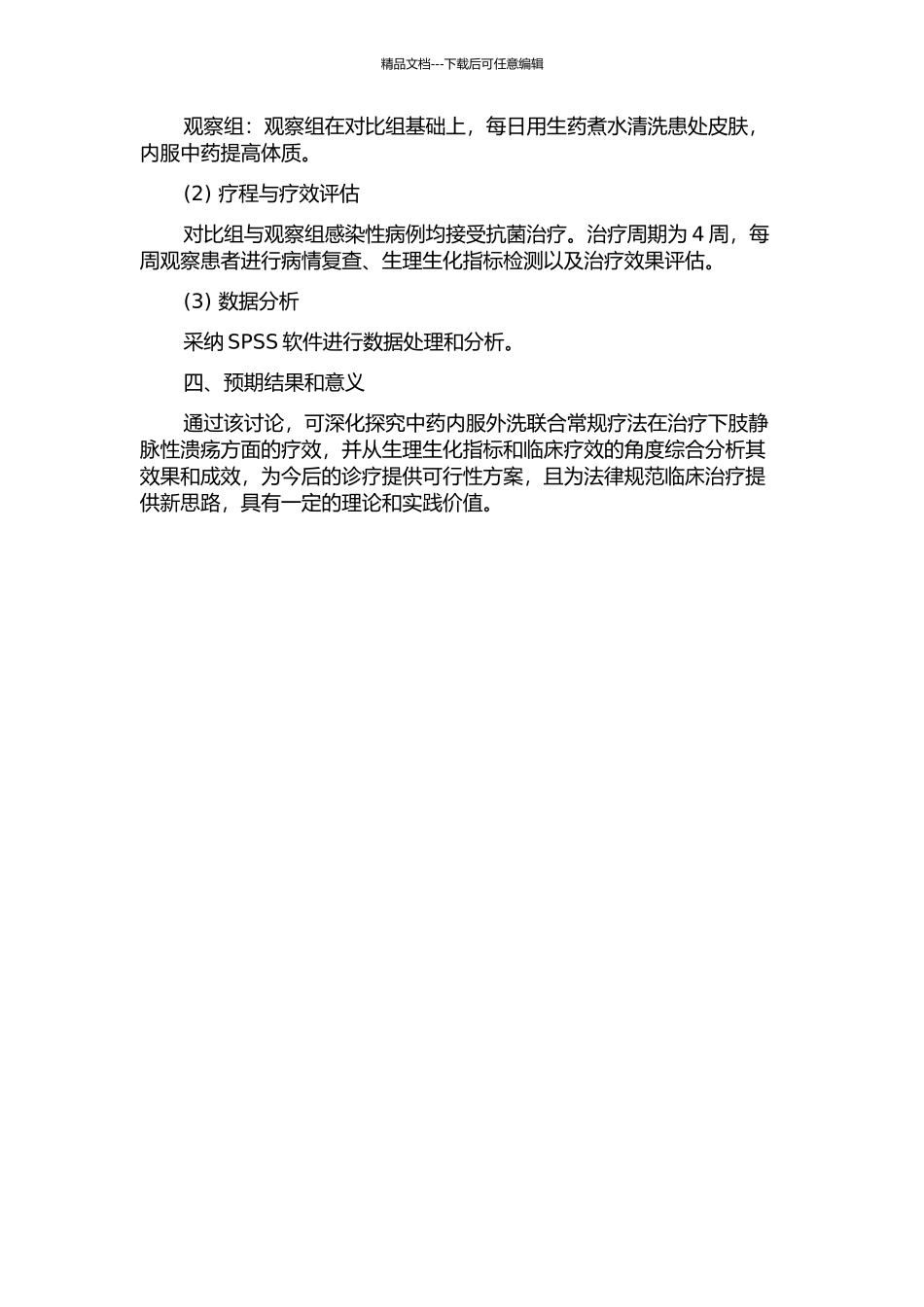 精品文档---下载后可任意编辑

观察组：观察组在对比组基础上，每日用生药煮水清洗患处皮肤，内服中药提高体质。

(2) 疗程与疗效评估

对比组与观察组感染性病例均接受抗菌治疗。治疗周期为 4 周，每周观察患者进行病情复查、生理生化指标检测以及治疗效果评估。

(3) 数据分析

采纳 SPSS 软件进行数据处理和分析。

四、预期结果和意义

通过该讨论，可深化探究中药内服外洗联合常规疗法在治疗下肢静脉性溃疡方面的疗效，并从生理生化指标和临床疗效的角度综合分析其效果和成效，为今后的诊疗提供可行性方案，且为法律规范临床治疗提供新思路，具有一定的理论和实践价值。